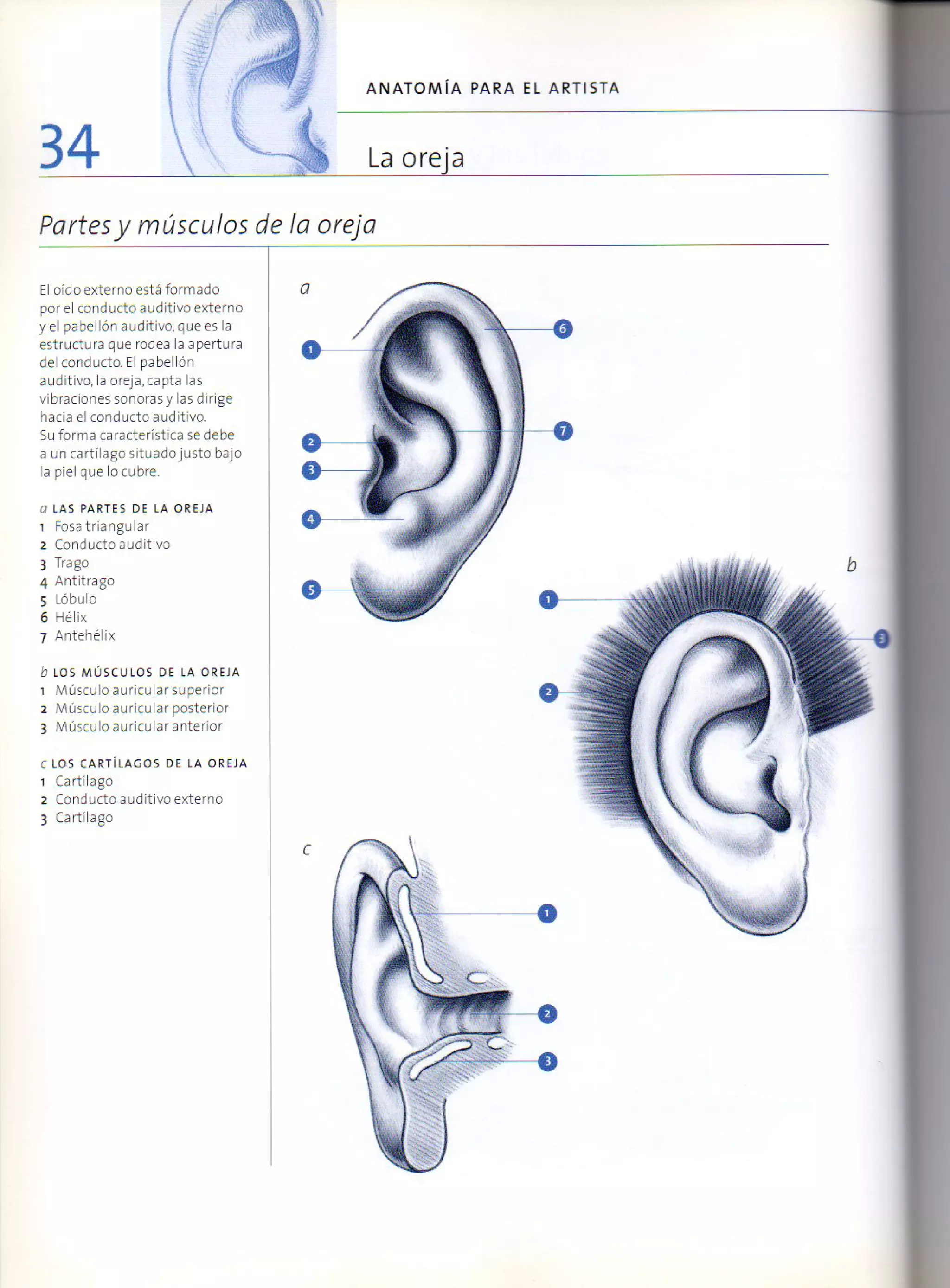 ANATOMÍA PARA EL ARTISTA

34

La oreja

Partes y músculos de la oreja

El oído externo está formado por el conducto auditivo externo y el pabellón auditivo, que es la estructura que rodea la apertura del conducto. El pabellón auditivo, la oreja, capta las vibraciones sonoras y las dirige hacia el conducto auditivo. Su forma característica se debe a un cartílago situado justo bajo la piel que lo cubre.

a LAS PARTES DE LA OREJA
1 Fosa triangular
2 Conducto auditivo
3 Trago
4 Antitrago
5 Lóbulo
6 Hélix
7 Antehélix

b LOS MÚSCULOS DE LA OREJA
1 Músculo auricular superior
2 Músculo auricular posterior
3 Músculo auricular anterior

c LOS CARTÍLAGOS DE LA OREJA
1 Cartílago
2 Conducto auditivo externo
3 Cartílago

a
1
2
3
4
5
6
7

b
1
2
3

c
1
2
3